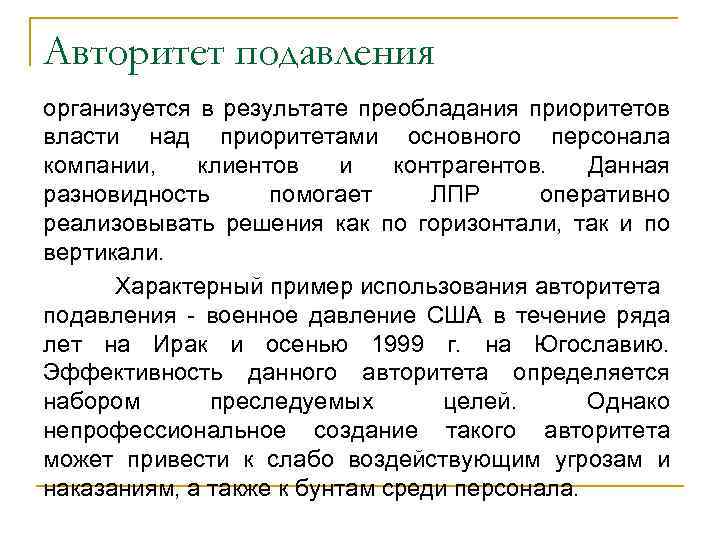 Авторитет подавления

организуется в результате преобладания приоритетов власти над приоритетами основного персонала компании, клиентов и контрагентов. Данная разновидность помогает ЛПР оперативно реализовывать решения как по горизонтали, так и по вертикали.

Характерный пример использования авторитета подавления - военное давление США в течение ряда лет на Ирак и осенью 1999 г. на Югославию. Эффективность данного авторитета определяется набором преследуемых целей. Однако непрофессиональное создание такого авторитета может привести к слабо воздействующим угрозам и наказаниям, а также к бунтам среди персонала.